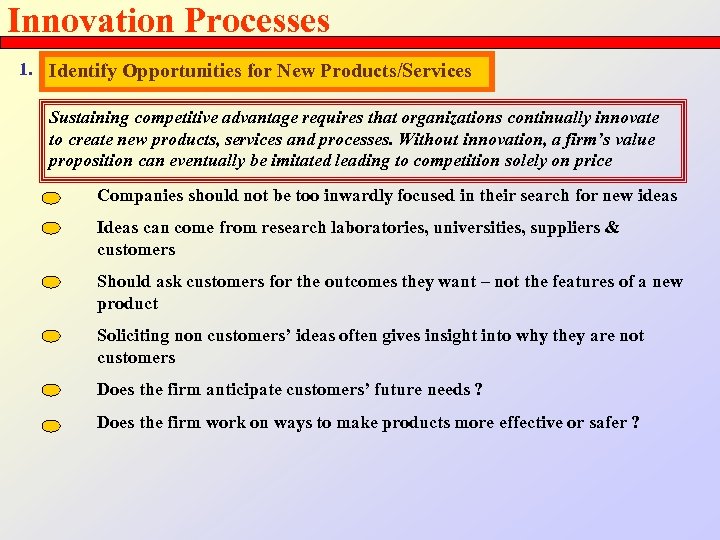 Innovation Processes

1. Identify Opportunities for New Products/Services

Sustaining competitive advantage requires that organizations continually innovate to create new products, services and processes. Without innovation, a firm's value proposition can eventually be imitated leading to competition solely on price

Companies should not be too inwardly focused in their search for new ideas

Ideas can come from research laboratories, universities, suppliers & customers

Should ask customers for the outcomes they want – not the features of a new product

Soliciting non customers' ideas often gives insight into why they are not customers

Does the firm anticipate customers' future needs ?

Does the firm work on ways to make products more effective or safer ?